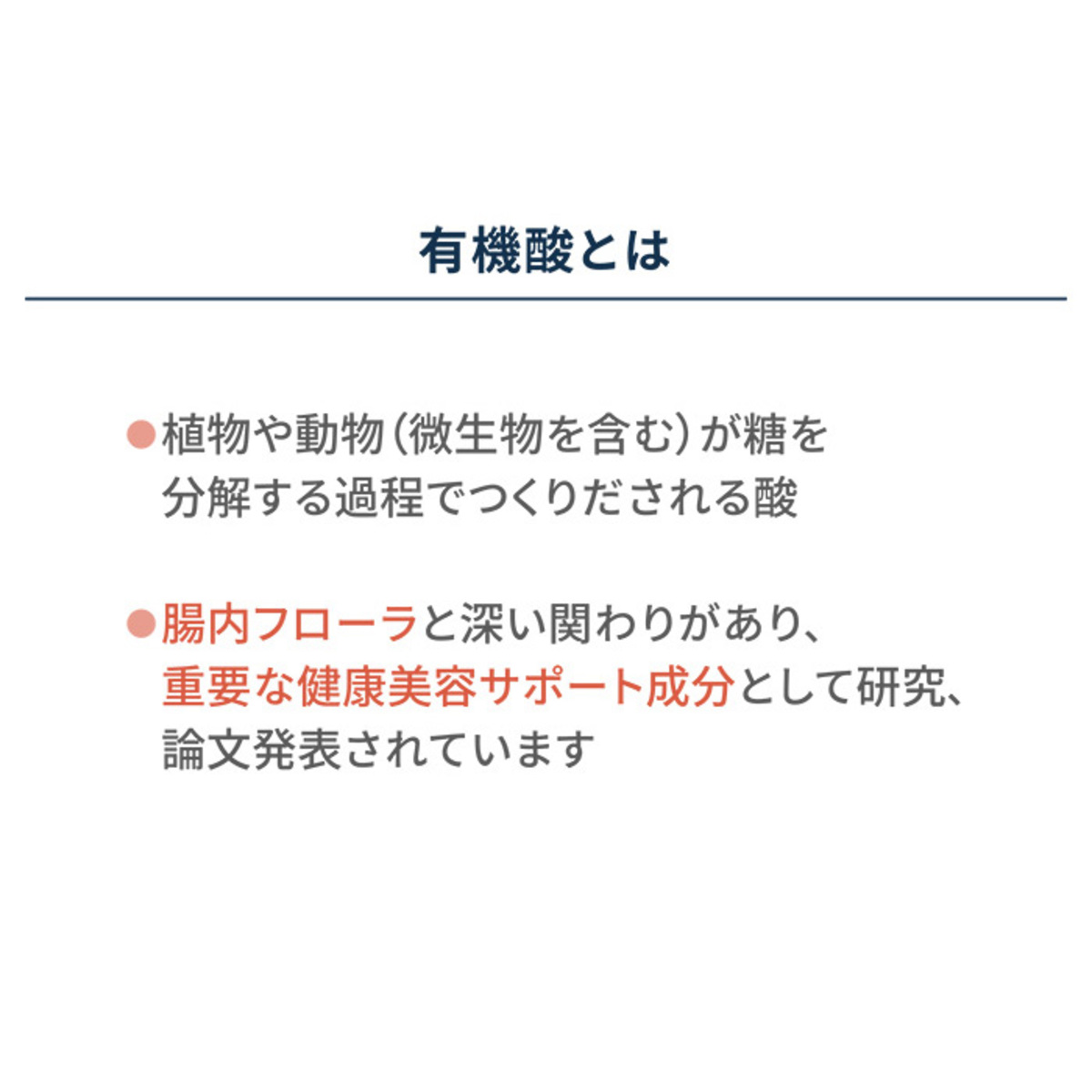 有機酸とは

●植物や動物（微生物を含む）が糖を分解する過程でつくりだされる酸

●腸内フローラと深い関わりがあり、重要な健康美容サポート成分として研究、論文発表されています